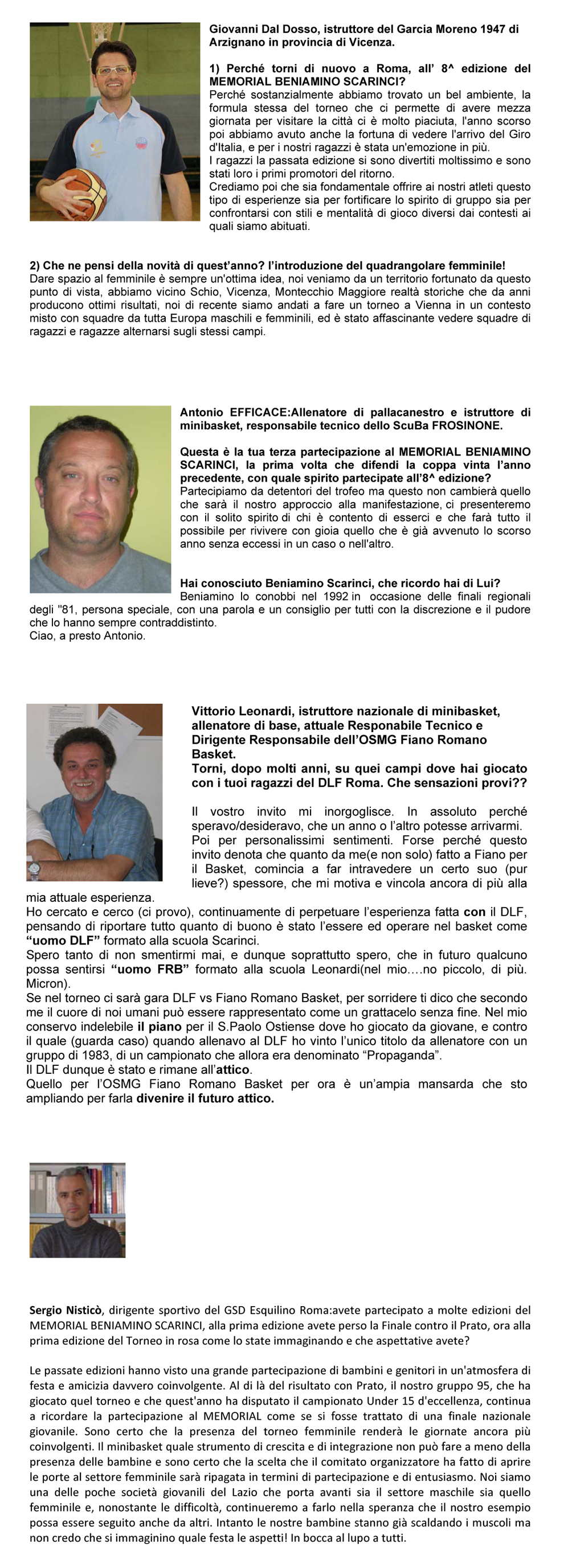 Giovanni Dal Dosso, istruttore del Garcia Moreno 1947 di Arzignano in provincia di Vicenza.

1) Perché torni di nuovo a Roma, all' 8^ edizione del MEMORIAL BENIAMINO SCARINCI?
Perché sostanzialmente abbiamo trovato un bel ambiente, la formula stessa del torneo che ci permette di avere mezza giornata per visitare la città ci è molto piaciuta, l'anno scorso poi abbiamo avuto anche la fortuna di vedere l'arrivo del Giro d'Italia, e per i nostri ragazzi è stata un'emozione in più.
I ragazzi la passata edizione si sono divertiti moltissimo e sono stati loro i primi promotori del ritorno.
Crediamo poi che sia fondamentale offrire ai nostri atleti questo tipo di esperienze sia per fortificare lo spirito di gruppo sia per confrontarsi con stili e mentalità di gioco diversi dai contesti ai quali siamo abituati.

2) Che ne pensi della novità di quest'anno? l'introduzione del quadrangolare femminile!
Dare spazio al femminile è sempre un'ottima idea, noi veniamo da un territorio fortunato da questo punto di vista, abbiamo vicino Schio, Vicenza, Montecchio Maggiore realtà storiche che da anni producono ottimi risultati, noi di recente siamo andati a fare un torneo a Vienna in un contesto misto con squadre da tutta Europa maschili e femminili, ed è stato affascinante vedere squadre di ragazzi e ragazze alternarsi sugli stessi campi.

Antonio EFFICACE:Allenatore di pallacanestro e istruttore di minibasket, responsabile tecnico dello ScuBa FROSINONE.

Questa è la tua terza partecipazione al MEMORIAL BENIAMINO SCARINCI, la prima volta che difendi la coppa vinta l'anno precedente, con quale spirito partecipate all'8^ edizione?
Partecipiamo da detentori del trofeo ma questo non cambierà quello che sarà il nostro approccio alla manifestazione, ci presenteremo con il solito spirito di chi è contento di esserci e che farà tutto il possibile per rivivere con gioia quello che è già avvenuto lo scorso anno senza eccessi in un caso o nell'altro.

Hai conosciuto Beniamino Scarinci, che ricordo hai di Lui?
Beniamino lo conobbi nel 1992 in occasione delle finali regionali degli "81, persona speciale, con una parola e un consiglio per tutti con la discrezione e il pudore che lo hanno sempre contraddistinto.
Ciao, a presto Antonio.

Vittorio Leonardi, istruttore nazionale di minibasket, allenatore di base, attuale Responabile Tecnico e Dirigente Responsabile dell'OSMG Fiano Romano Basket.
Torni, dopo molti anni, su quei campi dove hai giocato con i tuoi ragazzi del DLF Roma. Che sensazioni provi??

Il vostro invito mi inorgoglisce. In assoluto perché speravo/desideravo, che un anno o l'altro potesse arrivarmi. Poi per personalissimi sentimenti. Forse perché questo invito denota che quanto da me(e non solo) fatto a Fiano per il Basket, comincia a far intravedere un certo suo (pur lieve?) spessore, che mi motiva e vincola ancora di più alla mia attuale esperienza.
Ho cercato e cerco (ci provo), continuamente di perpetuare l'esperienza fatta con il DLF, pensando di riportare tutto quanto di buono è stato l'essere ed operare nel basket come "uomo DLF" formato alla scuola Scarinci.
Spero tanto di non smentirmi mai, e dunque soprattutto spero, che in futuro qualcuno possa sentirsi "uomo FRB" formato alla scuola Leonardi(nel mio….no piccolo, di più. Micron).
Se nel torneo ci sarà gara DLF vs Fiano Romano Basket, per sorridere ti dico che secondo me il cuore di noi umani può essere rappresentato come un grattacelo senza fine. Nel mio conservo indelebile il piano per il S.Paolo Ostiense dove ho giocato da giovane, e contro il quale (guarda caso) quando allenavo al DLF ho vinto l'unico titolo da allenatore con un gruppo di 1983, di un campionato che allora era denominato "Propaganda".
Il DLF dunque è stato e rimane all'attico.
Quello per l'OSMG Fiano Romano Basket per ora è un'ampia mansarda che sto ampliando per farla divenire il futuro attico.

Sergio Nisticò, dirigente sportivo del GSD Esquilino Roma:avete partecipato a molte edizioni del MEMORIAL BENIAMINO SCARINCI, alla prima edizione avete perso la Finale contro il Prato, ora alla prima edizione del Torneo in rosa come lo state immaginando e che aspettative avete?

Le passate edizioni hanno visto una grande partecipazione di bambini e genitori in un'atmosfera di festa e amicizia davvero coinvolgente. Al di là del risultato con Prato, il nostro gruppo 95, che ha giocato quel torneo e che quest'anno ha disputato il campionato Under 15 d'eccellenza, continua a ricordare la partecipazione al MEMORIAL come se si fosse trattato di una finale nazionale giovanile. Sono certo che la presenza del torneo femminile renderà le giornate ancora più coinvolgenti. Il minibasket quale strumento di crescita e di integrazione non può fare a meno della presenza delle bambine e sono certo che la scelta che il comitato organizzatore ha fatto di aprire le porte al settore femminile sarà ripagata in termini di partecipazione e di entusiasmo. Noi siamo una delle poche società giovanili del Lazio che porta avanti sia il settore maschile sia quello femminile e, nonostante le difficoltà, continueremo a farlo nella speranza che il nostro esempio possa essere seguito anche da altri. Intanto le nostre bambine stanno già scaldando i muscoli ma non credo che si immaginino quale festa le aspetti! In bocca al lupo a tutti.